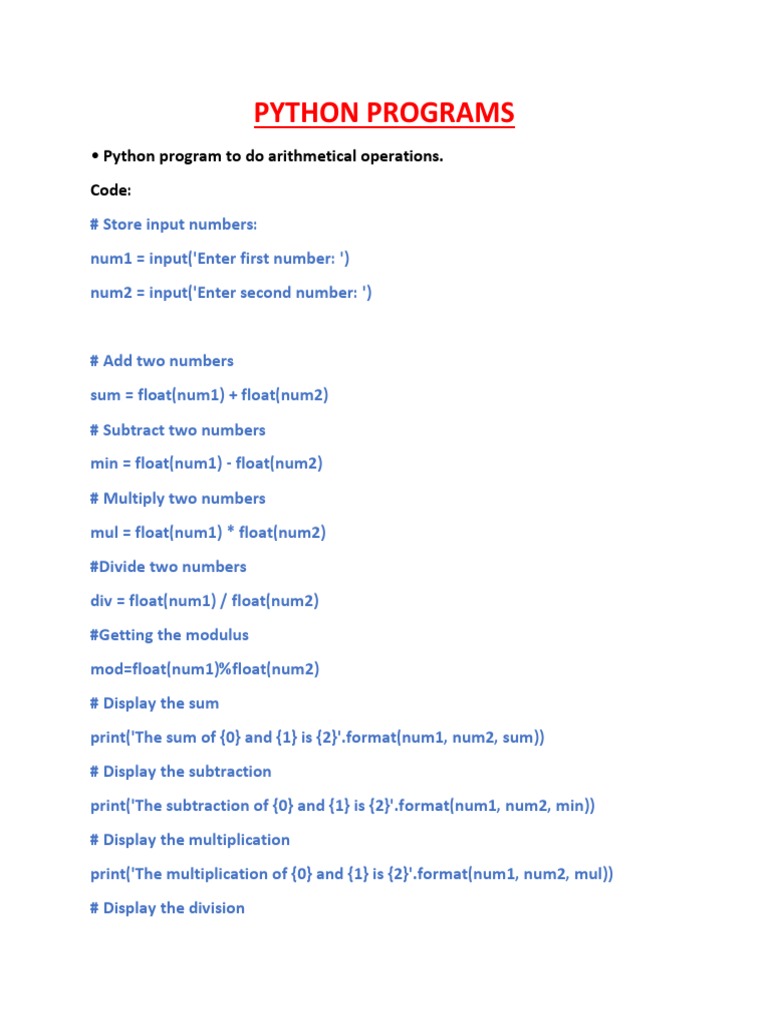 PYTHON PROGRAMS

• Python program to do arithmetical operations.

Code:

# Store input numbers:

num1 = input('Enter first number: ')

num2 = input('Enter second number: ')

# Add two numbers

sum = float(num1) + float(num2)

# Subtract two numbers

min = float(num1) - float(num2)

# Multiply two numbers

mul = float(num1) * float(num2)

#Divide two numbers

div = float(num1) / float(num2)

#Getting the modulus

mod=float(num1)%float(num2)

# Display the sum

print('The sum of {0} and {1} is {2}'.format(num1, num2, sum))

# Display the subtraction

print('The subtraction of {0} and {1} is {2}'.format(num1, num2, min))

# Display the multiplication

print('The multiplication of {0} and {1} is {2}'.format(num1, num2, mul))

# Display the division